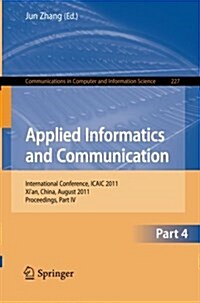 Jun Zhang (Ed.)

Communications in Computer and Information Science 227

Applied Informatics and Communication

International Conference, ICAIC 2011
Xi'an, China, August 2011
Proceedings, Part IV

Part 4

Springer